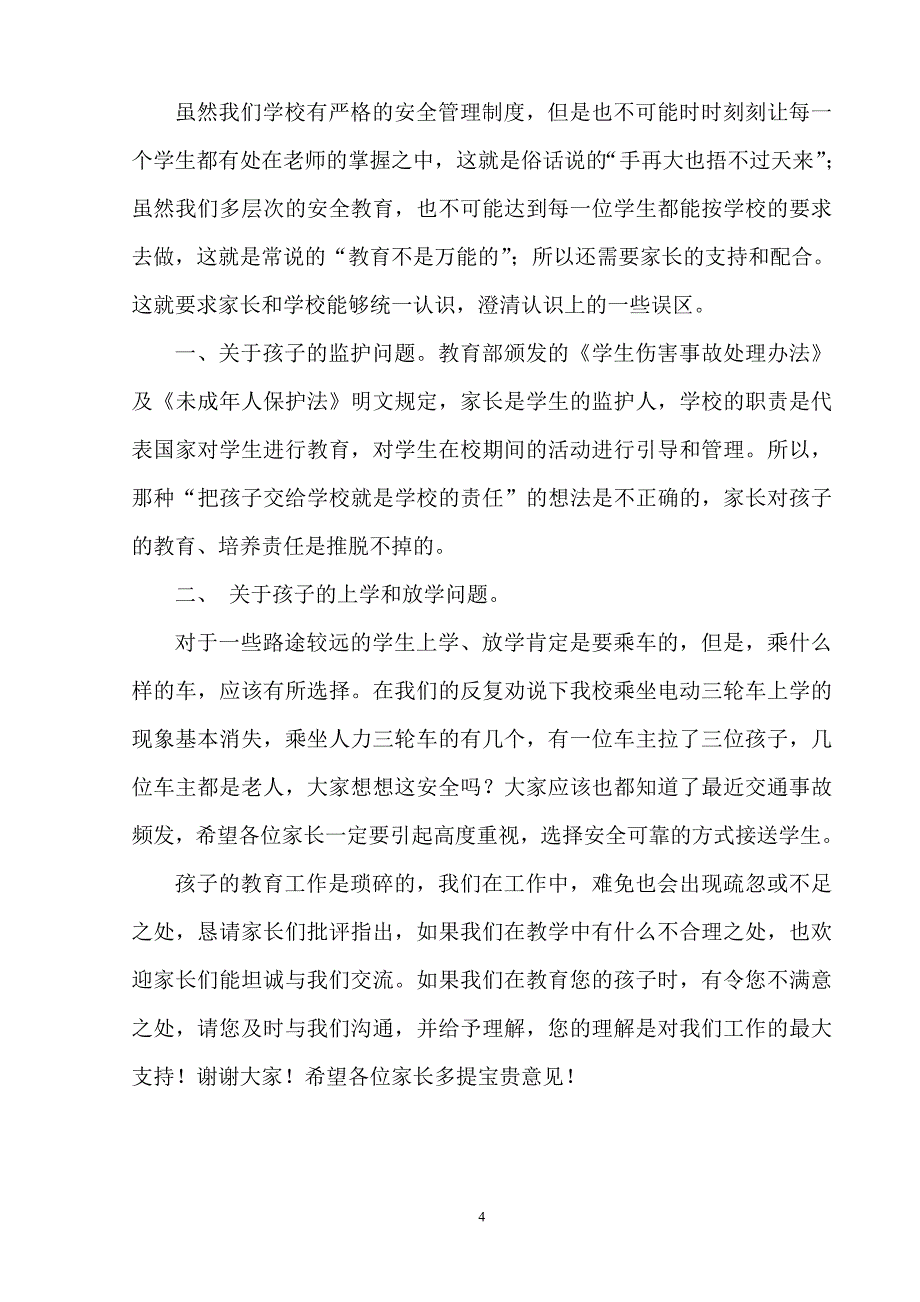 虽然我们学校有严格的安全管理制度，但是也不可能时时刻刻让每一个学生都有处在老师的掌握之中，这就是俗话说的“手再大也捂不过天来”；虽然我们多层次的安全教育，也不可能达到每一位学生都能按学校的要求去做，这就是常说的“教育不是万能的”；所以还需要家长的支持和配合。这就要求家长和学校能够统一认识，澄清认识上的一些误区。

一、关于孩子的监护问题。教育部颁发的《学生伤害事故处理办法》及《未成年人保护法》明文规定，家长是学生的监护人，学校的职责是代表国家对学生进行教育，对学生在校期间的活动进行引导和管理。所以，那种“把孩子交给学校就是学校的责任”的想法是不正确的，家长对孩子的教育、培养责任是推脱不掉的。

二、 关于孩子的上学和放学问题。

对于一些路途较远的学生上学、放学肯定是要乘车的，但是，乘什么样的车，应该有所选择。在我们的反复劝说下我校乘坐电动三轮车上学的现象基本消失，乘坐人力三轮车的有几个，有一位车主拉了三位孩子，几位车主都是老人，大家想想这安全吗？大家应该也都知道了最近交通事故频发，希望各位家长一定要引起高度重视，选择安全可靠的方式接送学生。

孩子的教育工作是琐碎的，我们在工作中，难免也会出现疏忽或不足之处，恳请家长们批评指出，如果我们在教学中有什么不合理之处，也欢迎家长们能坦诚与我们交流。如果我们在教育您的孩子时，有令您不满意之处，请您及时与我们沟通，并给予理解，您的理解是对我们工作的最大支持！谢谢大家！希望各位家长多提宝贵意见！

4